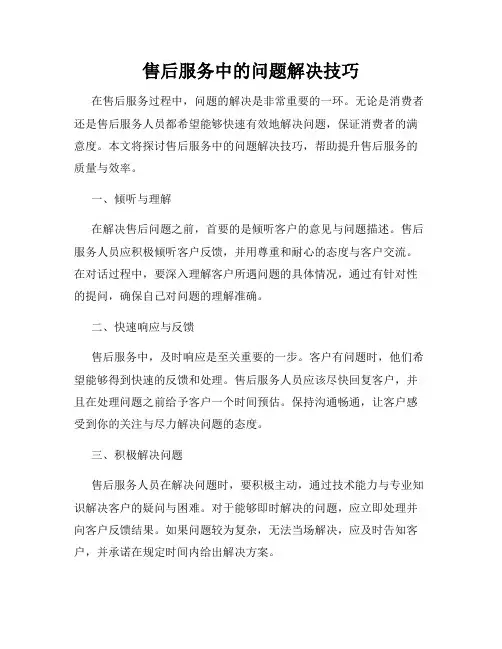 售后服务中的问题解决技巧

在售后服务过程中，问题的解决是非常重要的一环。无论是消费者还是售后服务人员都希望能够快速有效地解决问题，保证消费者的满意度。本文将探讨售后服务中的问题解决技巧，帮助提升售后服务的质量与效率。

一、倾听与理解

在解决售后问题之前，首要的是倾听客户的意见与问题描述。售后服务人员应积极倾听客户反馈，并用尊重和耐心的态度与客户交流。在对话过程中，要深入理解客户所遇问题的具体情况，通过有针对性的提问，确保自己对问题的理解准确。

二、快速响应与反馈

售后服务中，及时响应是至关重要的一步。客户有问题时，他们希望能够得到快速的反馈和处理。售后服务人员应该尽快回复客户，并且在处理问题之前给予客户一个时间预估。保持沟通畅通，让客户感受到你的关注与尽力解决问题的态度。

三、积极解决问题

售后服务人员在解决问题时，要积极主动，通过技术能力与专业知识解决客户的疑问与困难。对于能够即时解决的问题，应立即处理并向客户反馈结果。如果问题较为复杂，无法当场解决，应及时告知客户，并承诺在规定时间内给出解决方案。